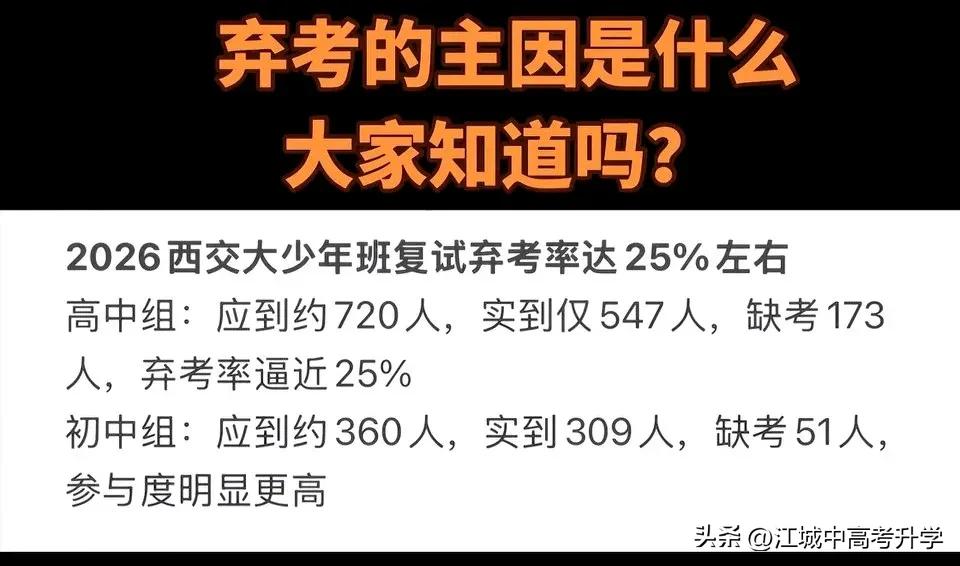 弃考的主因是什么
大家知道吗？

2026 西交大少年班复试弃考率达 25% 左右
高中组：应到约 720 人，实到仅 547 人，缺考 173 人，弃考率逼近 25%
初中组：应到约 360 人，实到 309 人，缺考 51 人，参与度明显更高

头条 @江城中高考升学